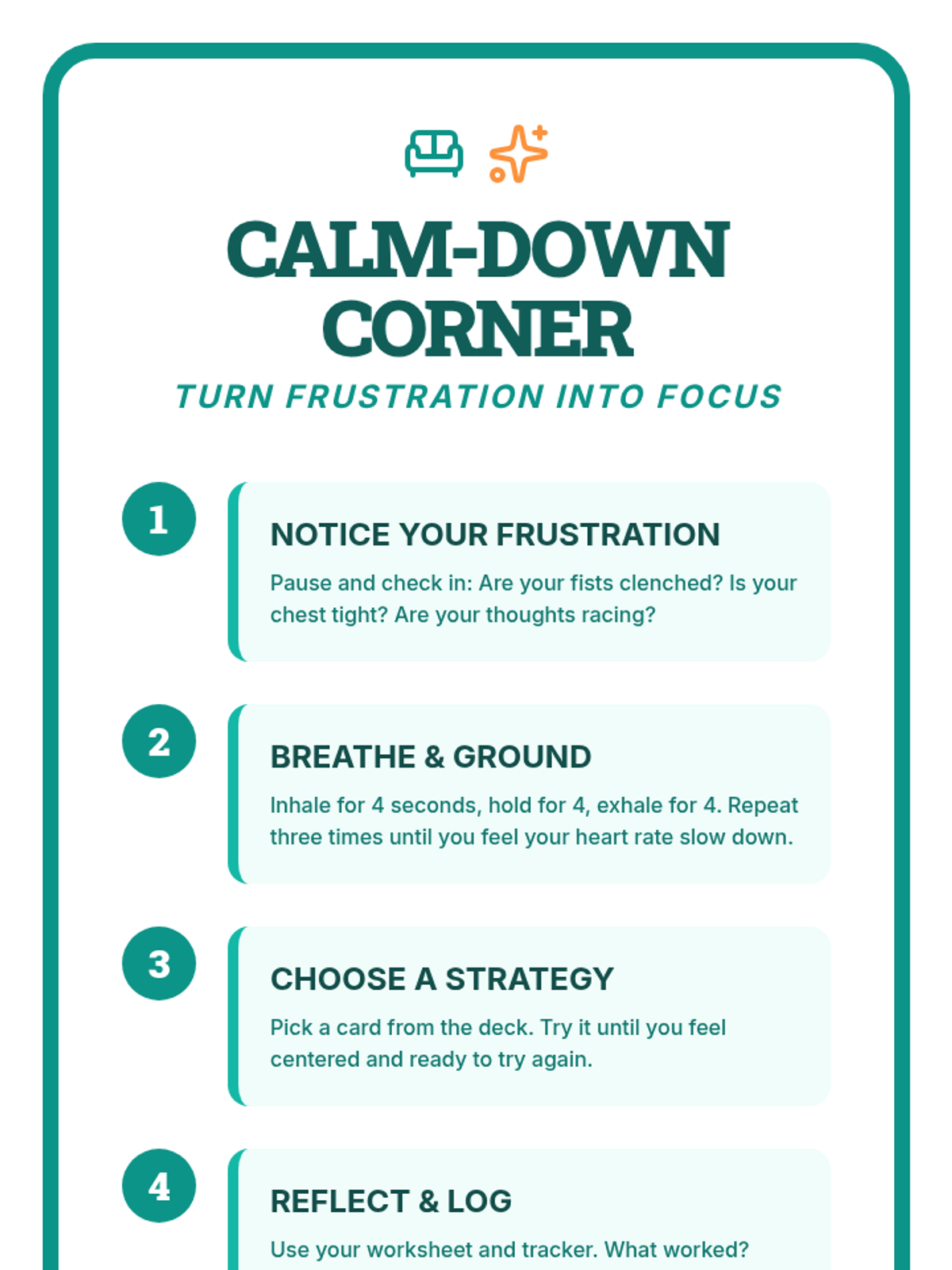 CALM-DOWN CORNER

TURN FRUSTRATION INTO FOCUS

1

NOTICE YOUR FRUSTRATION

Pause and check in: Are your fists clenched? Is your chest tight? Are your thoughts racing?

2

BREATHE & GROUND

Inhale for 4 seconds, hold for 4, exhale for 4. Repeat three times until you feel your heart rate slow down.

3

CHOOSE A STRATEGY

Pick a card from the deck. Try it until you feel centered and ready to try again.

4

REFLECT & LOG

Use your worksheet and tracker. What worked?